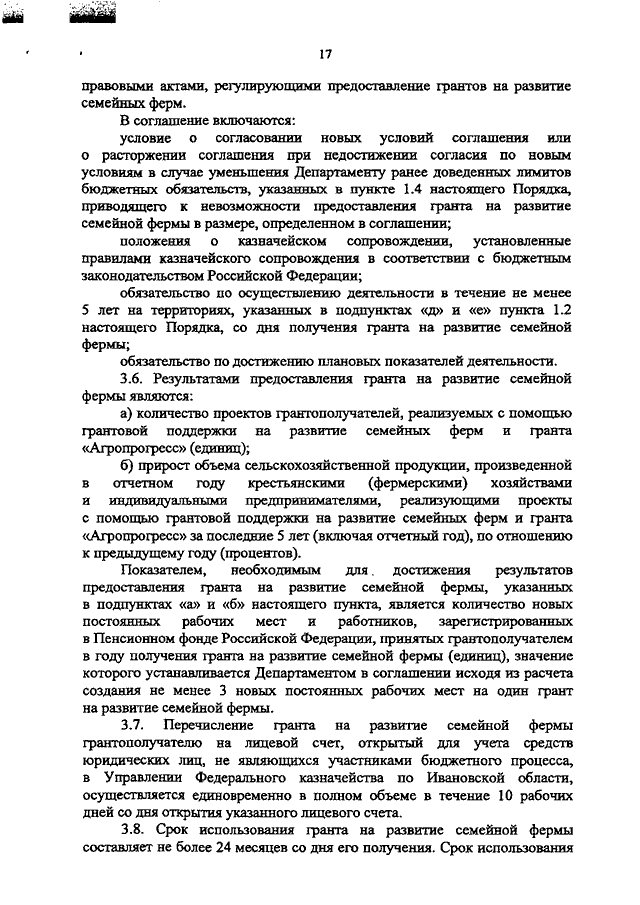 17

правовыми актами, регулирующими предоставление грантов на развитие семейных ферм.

В соглашение включаются:

условие о согласовании новых условий соглашения или о расторжении соглашения при недостижении согласия по новым условиям в случае уменьшения Департаменту ранее доведенных лимитов бюджетных обязательств, указанных в пункте 1.4 настоящего Порядка, приводящего к невозможности предоставления гранта на развитие семейной фермы в размере, определенном в соглашении;

положения о казначейском сопровождении, установленные правилами казначейского сопровождения в соответствии с бюджетным законодательством Российской Федерации;

обязательство по осуществлению деятельности в течение не менее 5 лет на территориях, указанных в подпунктах «д» и «е» пункта 1.2 настоящего Порядка, со дня получения гранта на развитие семейной фермы;

обязательство по достижению плановых показателей деятельности.

3.6. Результатами предоставления гранта на развитие семейной фермы являются:

а) количество проектов грантополучателей, реализуемых с помощью грантовой поддержки на развитие семейных ферм и гранта «Агропрогресс» (единиц);

б) прирост объема сельскохозяйственной продукции, произведенной в отчетном году крестьянскими (фермерскими) хозяйствами и индивидуальными предпринимателями, реализующими проекты с помощью грантовой поддержки на развитие семейных ферм и гранта «Агропрогресс» за последние 5 лет (включая отчетный год), по отношению к предыдущему году (процентов).

Показателем, необходимым для достижения результатов предоставления гранта на развитие семейной фермы, указанных в подпунктах «а» и «б» настоящего пункта, является количество новых постоянных рабочих мест и работников, зарегистрированных в Пенсионном фонде Российской Федерации, принятых грантополучателем в году получения гранта на развитие семейной фермы (единиц), значение которого устанавливается Департаментом в соглашении исходя из расчета создания не менее 3 новых постоянных рабочих мест на один грант на развитие семейной фермы.

3.7. Перечисление гранта на развитие семейной фермы грантополучателю на лицевой счет, открытый для учета средств юридических лиц, не являющихся участниками бюджетного процесса, в Управлении Федерального казначейства по Ивановской области, осуществляется единовременно в полном объеме в течение 10 рабочих дней со дня открытия указанного лицевого счета.

3.8. Срок использования гранта на развитие семейной фермы составляет не более 24 месяцев со дня его получения. Срок использования